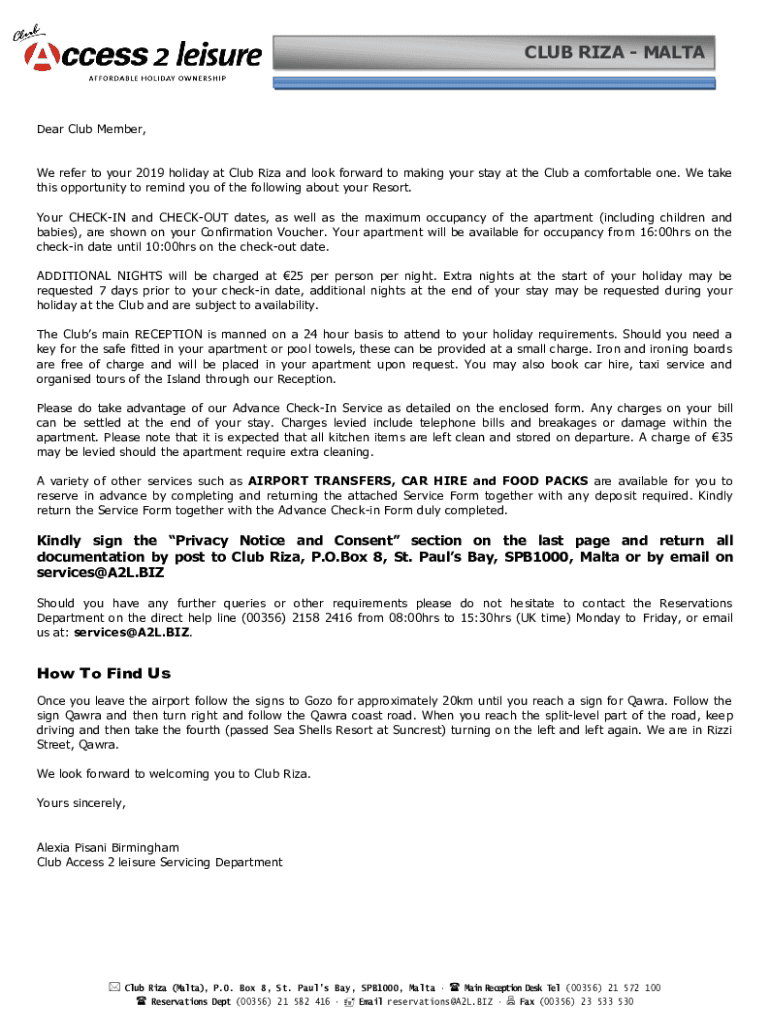 Club Access 2 leisure
AFFORDABLE HOLIDAY OWNERSHIP

CLUB RIZA - MALTA

Dear Club Member,

We refer to your 2019 holiday at Club Riza and look forward to making your stay at the Club a comfortable one. We take this opportunity to remind you of the following about your Resort.

Your CHECK-IN and CHECK-OUT dates, as well as the maximum occupancy of the apartment (including children and babies), are shown on your Confirmation Voucher. Your apartment will be available for occupancy from 16:00hrs on the check-in date until 10:00hrs on the check-out date.

ADDITIONAL NIGHTS will be charged at €25 per person per night. Extra nights at the start of your holiday may be requested 7 days prior to your check-in date, additional nights at the end of your stay may be requested during your holiday at the Club and are subject to availability.

The Club's main RECEPTION is manned on a 24 hour basis to attend to your holiday requirements. Should you need a key for the safe fitted in your apartment or pool towels, these can be provided at a small charge. Iron and ironing boards are free of charge and will be placed in your apartment upon request. You may also book car hire, taxi service and organised tours of the Island through our Reception.

Please do take advantage of our Advance Check-In Service as detailed on the enclosed form. Any charges on your bill can be settled at the end of your stay. Charges levied include telephone bills and breakages or damage within the apartment. Please note that it is expected that all kitchen items are left clean and stored on departure. A charge of €35 may be levied should the apartment require extra cleaning.

A variety of other services such as AIRPORT TRANSFERS, CAR HIRE and FOOD PACKS are available for you to reserve in advance by completing and returning the attached Service Form together with any deposit required. Kindly return the Service Form together with the Advance Check-in Form duly completed.

Kindly sign the "Privacy Notice and Consent" section on the last page and return all documentation by post to Club Riza, P.O.Box 8, St. Paul's Bay, SPB1000, Malta or by email on services@A2L.BIZ

Should you have any further queries or other requirements please do not hesitate to contact the Reservations Department on the direct help line (00356) 2158 2416 from 08:00hrs to 15:30hrs (UK time) Monday to Friday, or email us at: services@A2L.BIZ.

How To Find Us

Once you leave the airport follow the signs to Gozo for approximately 20km until you reach a sign for Qawra. Follow the sign Qawra and then turn right and follow the Qawra coast road. When you reach the split-level part of the road, keep driving and then take the fourth (passed Sea Shells Resort at Suncrest) turning on the left and left again. We are in Rizzi Street, Qawra.

We look forward to welcoming you to Club Riza.

Yours sincerely,

Alexia Pisani Birmingham
Club Access 2 leisure Servicing Department

Club Riza (Malta), P.O. Box 8, St. Paul's Bay, SPB1000, Malta · Main Reception Desk Tel (00356) 21 572 100
Reservations Dept (00356) 21 582 416 · Email reservations@A2L.BIZ · Fax (00356) 23 533 530